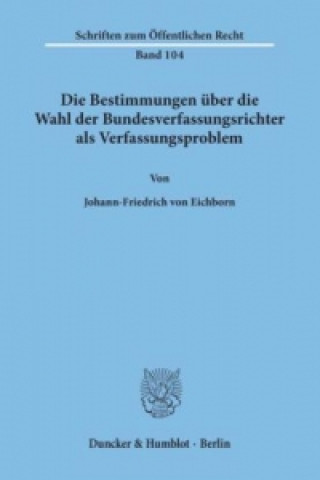 Schriften zum Öffentlichen Recht

Band 104

Die Bestimmungen über die Wahl der Bundesverfassungsrichter als Verfassungsproblem

Von

Johann-Friedrich von Eichborn

Duncker & Humblot · Berlin